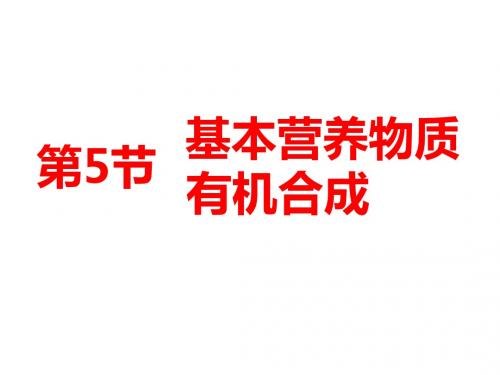 第5节 基本营养物质
有机合成